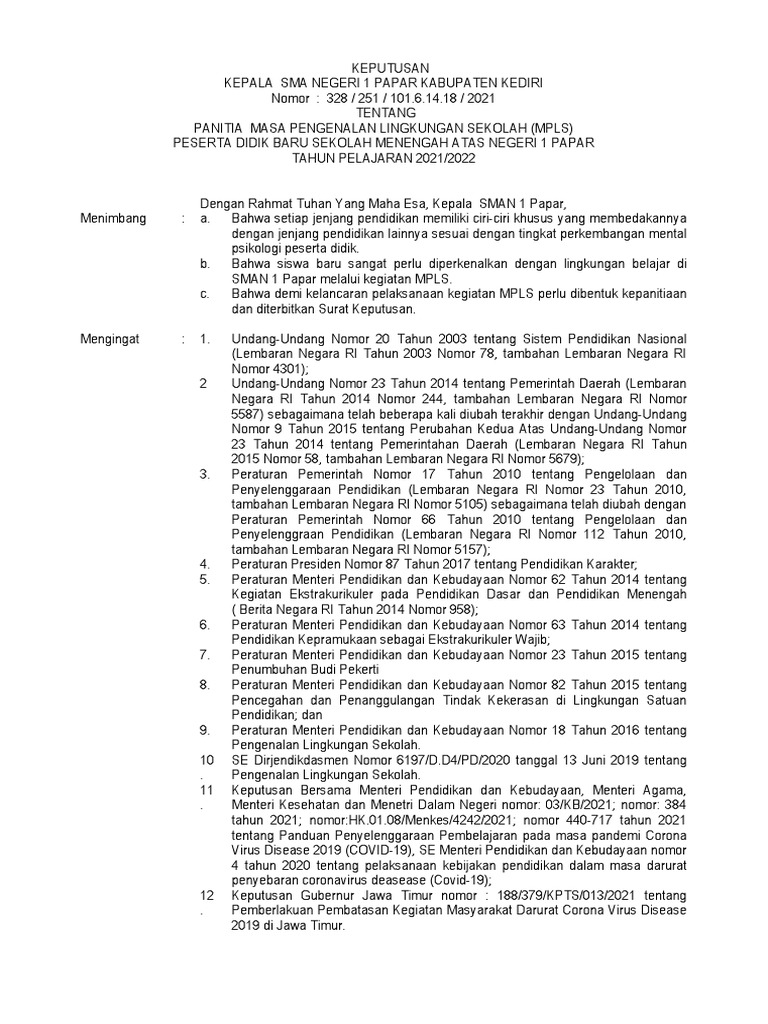 KEPUTUSAN
KEPALA SMA NEGERI 1 PAPAR KABUPATEN KEDIRI
Nomor : 328 / 251 / 101.6.14.18 / 2021
TENTANG
PANITIA MASA PENGENALAN LINGKUNGAN SEKOLAH (MPLS)
PESERTA DIDIK BARU SEKOLAH MENENGAH ATAS NEGERI 1 PAPAR
TAHUN PELAJARAN 2021/2022

Dengan Rahmat Tuhan Yang Maha Esa, Kepala SMAN 1 Papar,

Menimbang : a. Bahwa setiap jenjang pendidikan memiliki ciri-ciri khusus yang membedakannya dengan jenjang pendidikan lainnya sesuai dengan tingkat perkembangan mental psikologi peserta didik.
b. Bahwa siswa baru sangat perlu diperkenalkan dengan lingkungan belajar di SMAN 1 Papar melalui kegiatan MPLS.
c. Bahwa demi kelancaran pelaksanaan kegiatan MPLS perlu dibentuk kepanitiaan dan diterbitkan Surat Keputusan.

Mengingat : 1. Undang-Undang Nomor 20 Tahun 2003 tentang Sistem Pendidikan Nasional (Lembaran Negara RI Tahun 2003 Nomor 78, tambahan Lembaran Negara RI Nomor 4301);
2 Undang-Undang Nomor 23 Tahun 2014 tentang Pemerintah Daerah (Lembaran Negara RI Tahun 2014 Nomor 244, tambahan Lembaran Negara RI Nomor 5587) sebagaimana telah beberapa kali diubah terakhir dengan Undang-Undang Nomor 9 Tahun 2015 tentang Perubahan Kedua Atas Undang-Undang Nomor 23 Tahun 2014 tentang Pemerintahan Daerah (Lembaran Negara RI Tahun 2015 Nomor 58, tambahan Lembaran Negara RI Nomor 5679);
3. Peraturan Pemerintah Nomor 17 Tahun 2010 tentang Pengelolaan dan Penyelenggaraan Pendidikan (Lembaran Negara RI Nomor 23 Tahun 2010, tambahan Lembaran Negara RI Nomor 5105) sebagaimana telah diubah dengan Peraturan Pemerintah Nomor 66 Tahun 2010 tentang Pengelolaan dan Penyelenggraan Pendidikan (Lembaran Negara RI Nomor 112 Tahun 2010, tambahan Lembaran Negara RI Nomor 5157);
4. Peraturan Presiden Nomor 87 Tahun 2017 tentang Pendidikan Karakter;
5. Peraturan Menteri Pendidikan dan Kebudayaan Nomor 62 Tahun 2014 tentang Kegiatan Ekstrakurikuler pada Pendidikan Dasar dan Pendidikan Menengah ( Berita Negara RI Tahun 2014 Nomor 958);
6. Peraturan Menteri Pendidikan dan Kebudayaan Nomor 63 Tahun 2014 tentang Pendidikan Kepramukaan sebagai Ekstrakurikuler Wajib;
7. Peraturan Menteri Pendidikan dan Kebudayaan Nomor 23 Tahun 2015 tentang Penumbuhan Budi Pekerti
8. Peraturan Menteri Pendidikan dan Kebudayaan Nomor 82 Tahun 2015 tentang Pencegahan dan Penanggulangan Tindak Kekerasan di Lingkungan Satuan Pendidikan; dan
9. Peraturan Menteri Pendidikan dan Kebudayaan Nomor 18 Tahun 2016 tentang Pengenalan Lingkungan Sekolah.
10. SE Dirjendikdasmen Nomor 6197/D.D4/PD/2020 tanggal 13 Juni 2019 tentang Pengenalan Lingkungan Sekolah.
11. Keputusan Bersama Menteri Pendidikan dan Kebudayaan, Menteri Agama, Menteri Kesehatan dan Menetri Dalam Negeri nomor: 03/KB/2021; nomor: 384 tahun 2021; nomor:HK.01.08/Menkes/4242/2021; nomor 440-717 tahun 2021 tentang Panduan Penyelenggaraan Pembelajaran pada masa pandemi Corona Virus Disease 2019 (COVID-19), SE Menteri Pendidikan dan Kebudayaan nomor 4 tahun 2020 tentang pelaksanaan kebijakan pendidikan dalam masa darurat penyebaran coronavirus deasease (Covid-19);
12. Keputusan Gubernur Jawa Timur nomor : 188/379/KPTS/013/2021 tentang Pemberlakuan Pembatasan Kegiatan Masyarakat Darurat Corona Virus Disease 2019 di Jawa Timur.